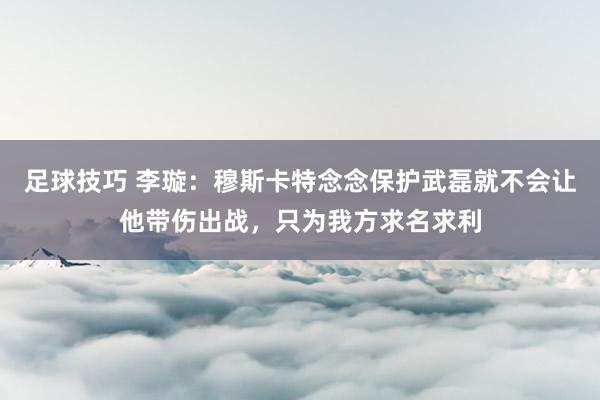 足球技巧 李璇：穆斯卡特念念保护武磊就不会让他带伤出战，只为我方求名求利